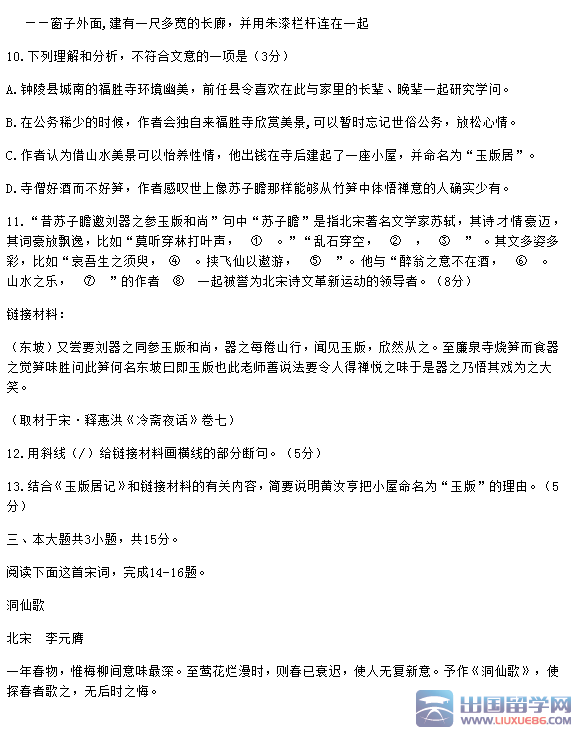 ——窗子外面，建有一尺多宽的长廊，并用朱漆栏杆连在一起

10.下列理解和分析，不符合文意的一项是（3分）

A.钟陵县城南的福胜寺环境幽美，前任县令喜欢在此与家里的长辈、晚辈一起研究学问。

B.在公务稀少的时候，作者会独自来福胜寺欣赏美景，可以暂时忘记世俗公务，放松心情。

C.作者认为借山水美景可以怡养性情，他出钱在寺后建起了一座小屋，并命名为“玉版居”。

D.寺僧好酒而不好笋，作者感叹世上像苏子瞻那样能够从竹笋中体悟禅意的人确实少有。

11.“昔苏子瞻邀刘器之参玉版和尚”句中“苏子瞻”是指北宋著名文学家苏轼，其诗才情豪迈，其词豪放飘逸，比如“莫听穿林打叶声，　①　。”“乱石穿空，　②　，　③　”。其文多姿多彩，比如“哀吾生之须臾，　④　。挟飞仙以遨游，　⑤　”。他与“醉翁之意不在酒，　⑥　。山水之乐，　⑦　”的作者　⑧　一起被誉为北宋诗文革新运动的领导者。（8分）

链接材料：

（东坡）又尝要刘器之同参玉版和尚，器之每倦山行，闻见玉版，欣然从之。至廉泉寺烧笋而食器之觉笋味胜问此笋何名东坡曰即玉版也此老师善说法要令人得禅悦之味于是器之乃悟其戏为之大笑。

（取材于宋·释惠洪《冷斋夜话》卷七）

12.用斜线（/）给链接材料画横线的部分断句。（5分）

13.结合《玉版居记》和链接材料的有关内容，简要说明黄汝亨把小屋命名为“玉版”的理由。（5分）

三、本大题共3小题，共15分。

阅读下面这首宋词，完成14-16题。

洞仙歌

北宋　李元膺

一年春物，惟梅柳间意味最深。至莺花烂漫时，则春已衰迟，使人无复新意。予作《洞仙歌》，使探春者歌之，无后时之悔。

出国留学网
WWW.LIUXUE86.COM